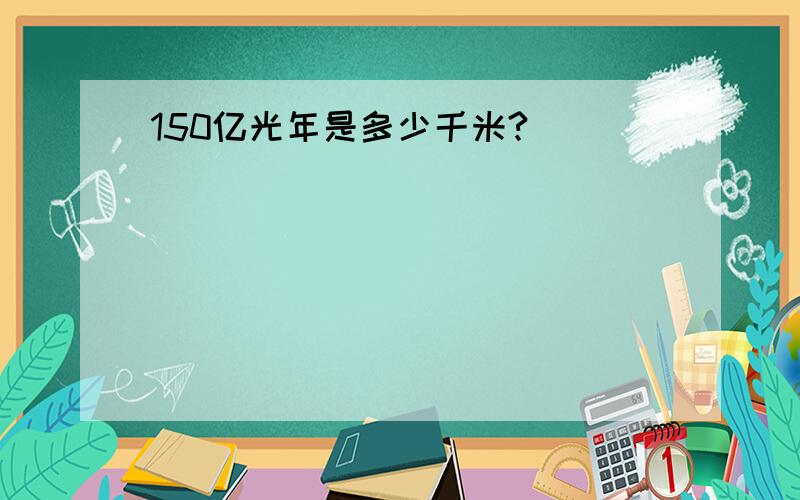 150亿光年是多少千米?